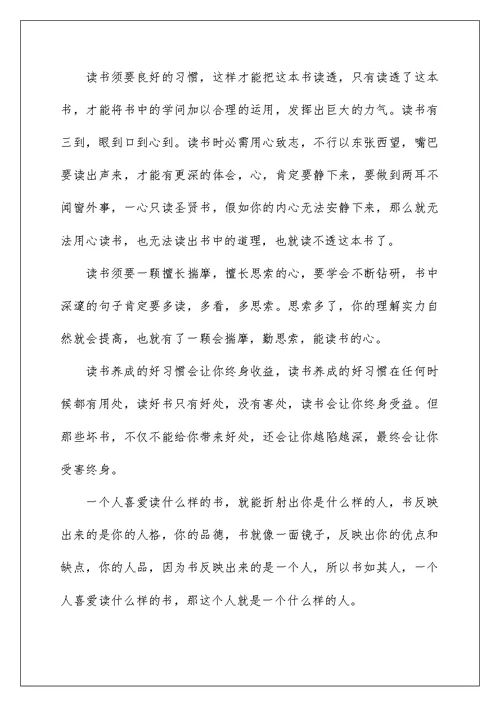 读书须要良好的习惯，这样才能把这本书读透，只有读透了这本书，才能将书中的学问加以合理的运用，发挥出巨大的力气。读书有三到，眼到口到心到。读书时必需用心致志，不行以东张西望，嘴巴要读出声来，才能有更深的体会，心，肯定要静下来，要做到两耳不闻窗外事，一心只读圣贤书，假如你的内心无法安静下来，那么就无法用心读书，也无法读出书中的道理，也就读不透这本书了。

读书须要一颗擅长揣摩，擅长思索的心，要学会不断钻研，书中深邃的句子肯定要多读，多看，多思索。思索多了，你的理解实力自然就会提高，也就有了一颗会揣摩，勤思索，能读书的心。

读书养成的好习惯会让你终身收益，读书养成的好习惯在任何时候都有用处，读好书只有好处，没有害处，读书会让你终身受益。但那些坏书，不仅不能给你带来好处，还会让你越陷越深，最终会让你受害终身。

一个人喜爱读什么样的书，就能折射出你是什么样的人，书反映出来的是你的人格，你的品德，书就像一面镜子，反映出你的优点和缺点，你的人品，因为书反映出来的是一个人，所以书如其人，一个人喜爱读什么样的书，那这个人就是一个什么样的人。